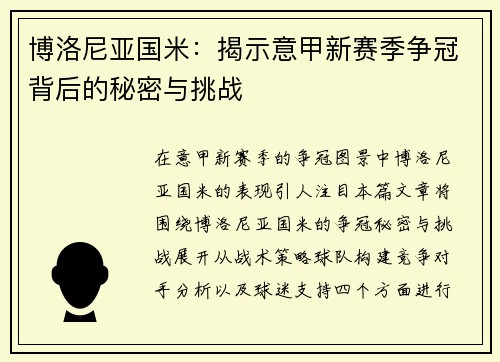 博洛尼亚国米：揭示意甲新赛季争冠背后的秘密与挑战

在意甲新赛季的争冠图景中博洛尼亚国米的表现引人注目本篇文章将围绕博洛尼亚国米的争冠秘密与挑战展开从战术策略球队构建竞争对手分析以及球迷支持四个方面进行